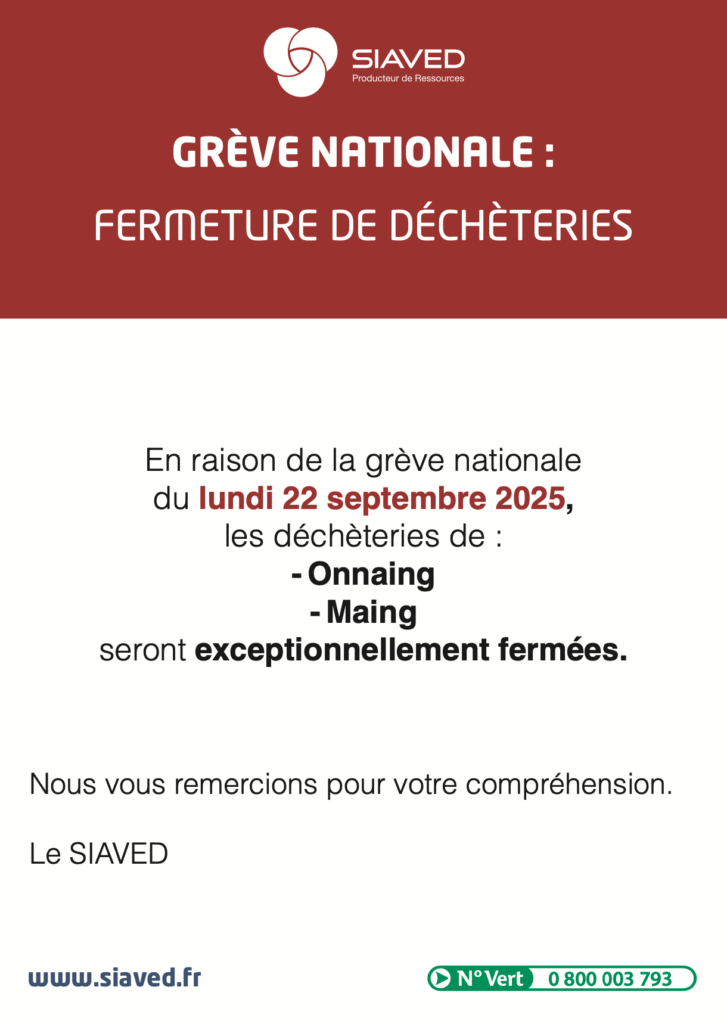 SIAVED
Producteur de Ressources

GRÈVE NATIONALE :

FERMETURE DE DÉCHÈTERIES

En raison de la grève nationale du lundi 22 septembre 2025, les déchèteries de :
- Onnaing
- Maing
seront exceptionnellement fermées.

Nous vous remercions pour votre compréhension.

Le SIAVED

www.siaved.fr

N° Vert 0 800 003 793